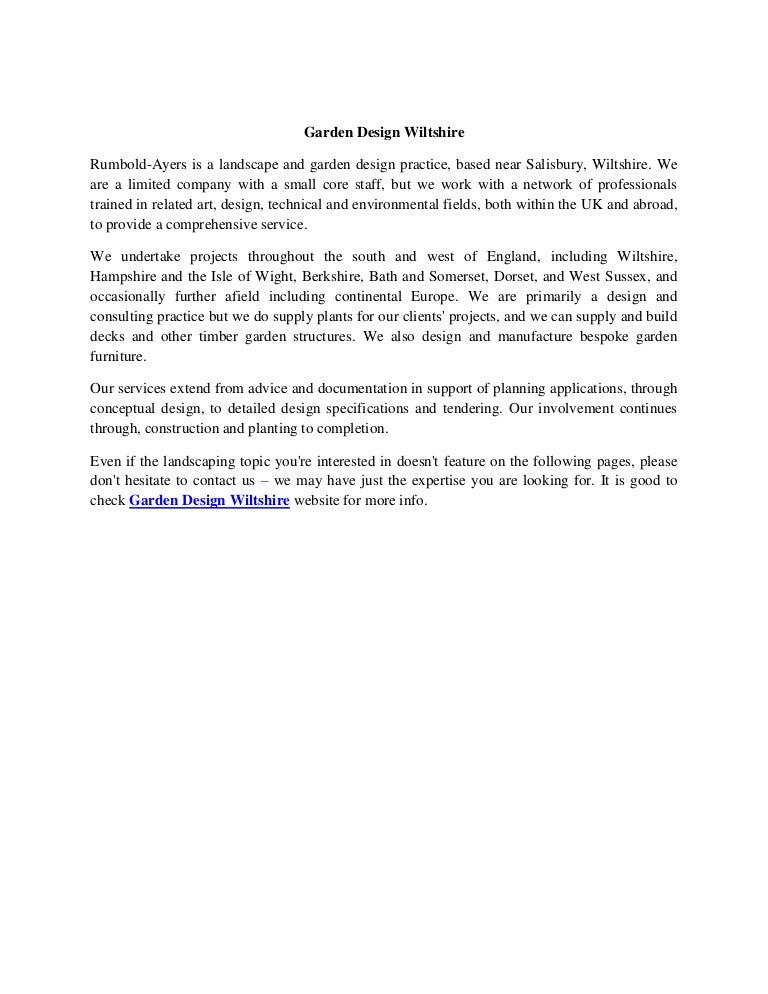 Garden Design Wiltshire

Rumbold-Ayers is a landscape and garden design practice, based near Salisbury, Wiltshire. We are a limited company with a small core staff, but we work with a network of professionals trained in related art, design, technical and environmental fields, both within the UK and abroad, to provide a comprehensive service.

We undertake projects throughout the south and west of England, including Wiltshire, Hampshire and the Isle of Wight, Berkshire, Bath and Somerset, Dorset, and West Sussex, and occasionally further afield including continental Europe. We are primarily a design and consulting practice but we do supply plants for our clients' projects, and we can supply and build decks and other timber garden structures. We also design and manufacture bespoke garden furniture.

Our services extend from advice and documentation in support of planning applications, through conceptual design, to detailed design specifications and tendering. Our involvement continues through, construction and planting to completion.

Even if the landscaping topic you're interested in doesn't feature on the following pages, please don't hesitate to contact us – we may have just the expertise you are looking for. It is good to check Garden Design Wiltshire website for more info.